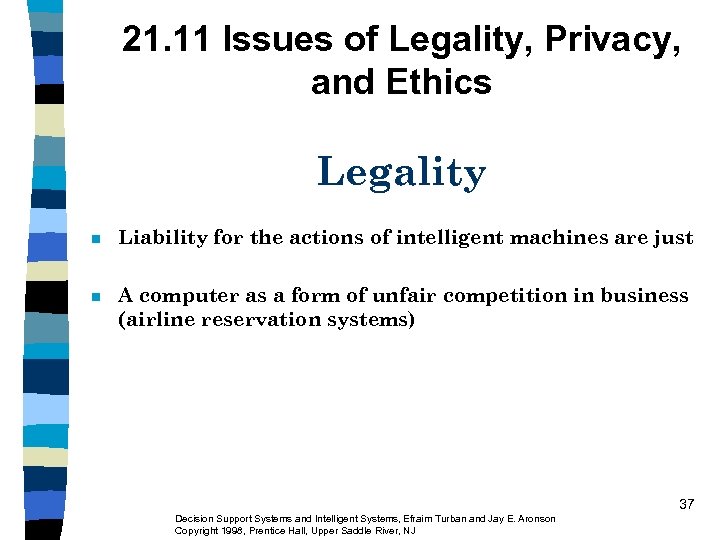 21.11 Issues of Legality, Privacy, and Ethics

Legality

Liability for the actions of intelligent machines are just

A computer as a form of unfair competition in business (airline reservation systems)

37

Decision Support Systems and Intelligent Systems, Efraim Turban and Jay E. Aronson
Copyright 1998, Prentice Hall, Upper Saddle River, NJ